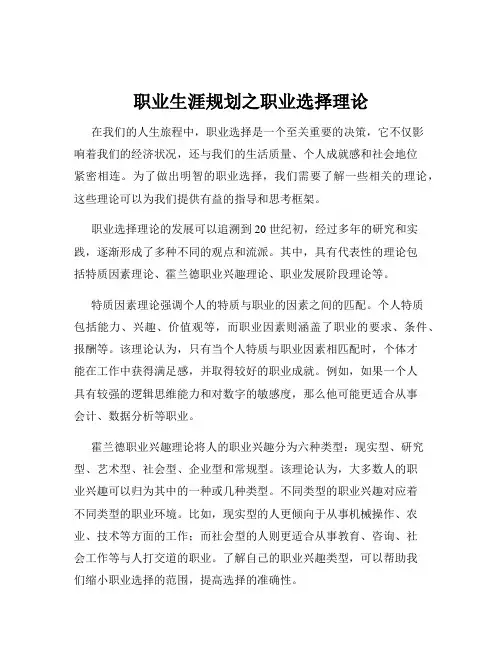 职业生涯规划之职业选择理论

在我们的人生旅程中，职业选择是一个至关重要的决策，它不仅影响着我们的经济状况，还与我们的生活质量、个人成就感和社会地位紧密相连。为了做出明智的职业选择，我们需要了解一些相关的理论，这些理论可以为我们提供有益的指导和思考框架。

职业选择理论的发展可以追溯到 20 世纪初，经过多年的研究和实践，逐渐形成了多种不同的观点和流派。其中，具有代表性的理论包括特质因素理论、霍兰德职业兴趣理论、职业发展阶段理论等。

特质因素理论强调个人的特质与职业的因素之间的匹配。个人特质包括能力、兴趣、价值观等，而职业因素则涵盖了职业的要求、条件、报酬等。该理论认为，只有当个人特质与职业因素相匹配时，个体才能在工作中获得满足感，并取得较好的职业成就。例如，如果一个人具有较强的逻辑思维能力和对数字的敏感度，那么他可能更适合从事会计、数据分析等职业。

霍兰德职业兴趣理论将人的职业兴趣分为六种类型：现实型、研究型、艺术型、社会型、企业型和常规型。该理论认为，大多数人的职业兴趣可以归为其中的一种或几种类型。不同类型的职业兴趣对应着不同类型的职业环境。比如，现实型的人更倾向于从事机械操作、农业、技术等方面的工作；而社会型的人则更适合从事教育、咨询、社会工作等与人打交道的职业。了解自己的职业兴趣类型，可以帮助我们缩小职业选择的范围，提高选择的准确性。